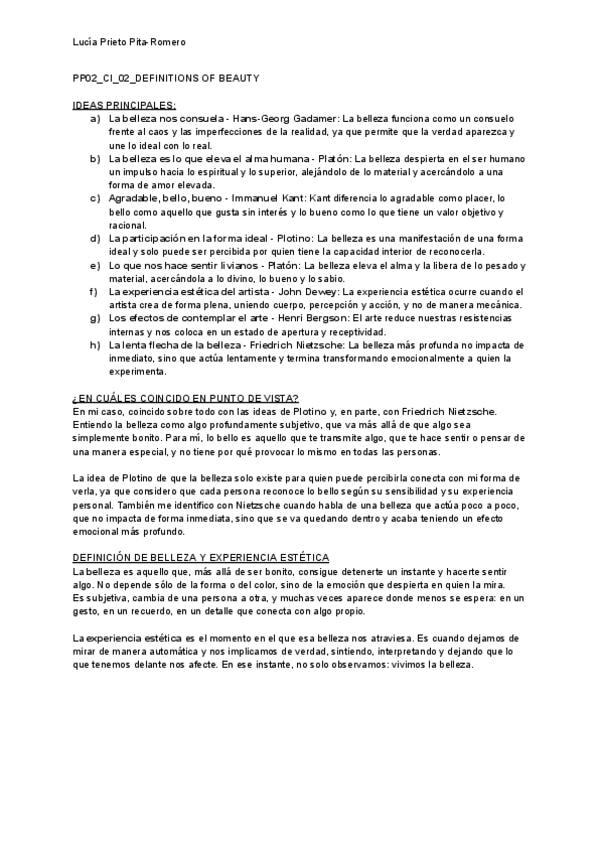 Lucía Prieto Pita-Romero

PP02_CI_02_DEFINITIONS OF BEAUTY

IDEAS PRINCIPALES:
a) La belleza nos consuela - Hans-Georg Gadamer: La belleza funciona como un consuelo frente al caos y las imperfecciones de la realidad, ya que permite que la verdad aparezca y une lo ideal con lo real.
b) La belleza es lo que eleva el alma humana - Platón: La belleza despierta en el ser humano un impulso hacia lo espiritual y lo superior, alejándolo de lo material y acercándolo a una forma de amor elevada.
c) Agradable, bello, bueno - Immanuel Kant: Kant diferencia lo agradable como placer, lo bello como aquello que gusta sin interés y lo bueno como lo que tiene un valor objetivo y racional.
d) La participación en la forma ideal - Plotino: La belleza es una manifestación de una forma ideal y solo puede ser percibida por quien tiene la capacidad interior de reconocerla.
e) Lo que nos hace sentir livianos - Platón: La belleza eleva el alma y la libera de lo pesado y material, acercándola a lo divino, lo bueno y lo sabio.
f) La experiencia estética del artista - John Dewey: La experiencia estética ocurre cuando el artista crea de forma plena, uniendo cuerpo, percepción y acción, y no de manera mecánica.
g) Los efectos de contemplar el arte - Henri Bergson: El arte reduce nuestras resistencias internas y nos coloca en un estado de apertura y receptividad.
h) La lenta flecha de la belleza - Friedrich Nietzsche: La belleza más profunda no impacta de inmediato, sino que actúa lentamente y termina transformando emocionalmente a quien la experimenta.

¿EN CUÁLES COINCIDO EN PUNTO DE VISTA?
En mi caso, coincido sobre todo con las ideas de Plotino y, en parte, con Friedrich Nietzsche. Entiendo la belleza como algo profundamente subjetivo, que va más allá de que algo sea simplemente bonito. Para mí, lo bello es aquello que te transmite algo, que te hace sentir o pensar de una manera especial, y no tiene por qué provocar lo mismo en todas las personas.

La idea de Plotino de que la belleza solo existe para quien puede percibirla conecta con mi forma de verla, ya que considero que cada persona reconoce lo bello según su sensibilidad y su experiencia personal. También me identifico con Nietzsche cuando habla de una belleza que actúa poco a poco, que no impacta de forma inmediata, sino que se va quedando dentro y acaba teniendo un efecto emocional más profundo.

DEFINICIÓN DE BELLEZA Y EXPERIENCIA ESTÉTICA
La belleza es aquello que, más allá de ser bonito, consigue detenerte un instante y hacerte sentir algo. No depende sólo de la forma o del color, sino de la emoción que despierta en quien la mira. Es subjetiva, cambia de una persona a otra, y muchas veces aparece donde menos se espera: en un gesto, en un recuerdo, en un detalle que conecta con algo propio.

La experiencia estética es el momento en el que esa belleza nos atraviesa. Es cuando dejamos de mirar de manera automática y nos implicamos de verdad, sintiendo, interpretando y dejando que lo que tenemos delante nos afecte. En ese instante, no solo observamos: vivimos la belleza.